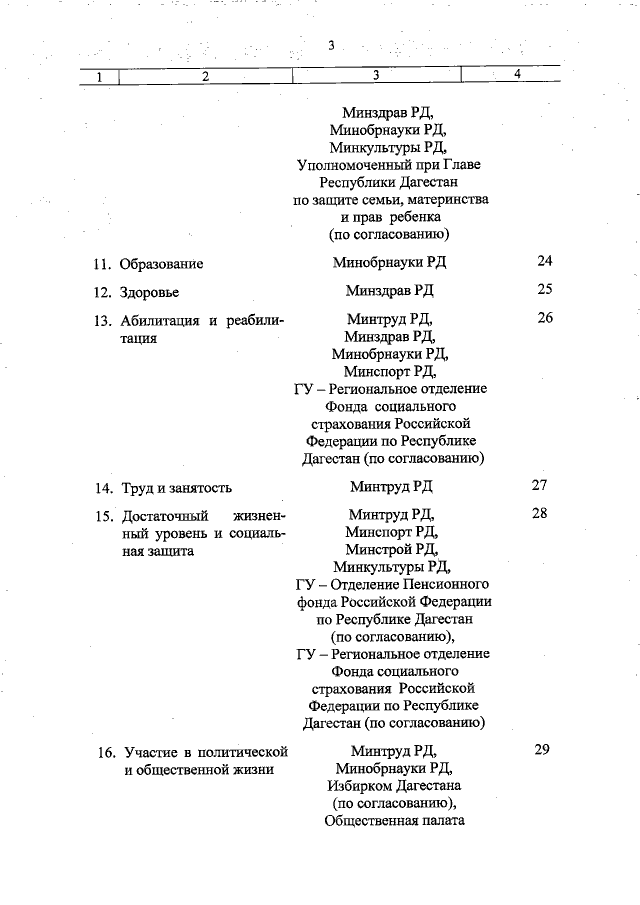 3

| 1 | 2 | 3 | 4 |
|---|---|---|---|
| | | Минздрав РД, Минобрнауки РД, Минкультуры РД, Уполномоченный при Главе Республики Дагестан по защите семьи, материнства и прав ребенка (по согласованию) | |
| 11. | Образование | Минобрнауки РД | 24 |
| 12. | Здоровье | Минздрав РД | 25 |
| 13. | Абилитация и реабилитация | Минтруд РД, Минздрав РД, Минобрнауки РД, Минспорт РД, ГУ – Региональное отделение Фонда социального страхования Российской Федерации по Республике Дагестан (по согласованию) | 26 |
| 14. | Труд и занятость | Минтруд РД | 27 |
| 15. | Достаточный жизненный уровень и социальная защита | Минтруд РД, Минспорт РД, Минстрой РД, Минкультуры РД, ГУ – Отделение Пенсионного фонда Российской Федерации по Республике Дагестан (по согласованию), ГУ – Региональное отделение Фонда социального страхования Российской Федерации по Республике Дагестан (по согласованию) | 28 |
| 16. | Участие в политической и общественной жизни | Минтруд РД, Минобрнауки РД, Избирком Дагестана (по согласованию), Общественная палата | 29 |